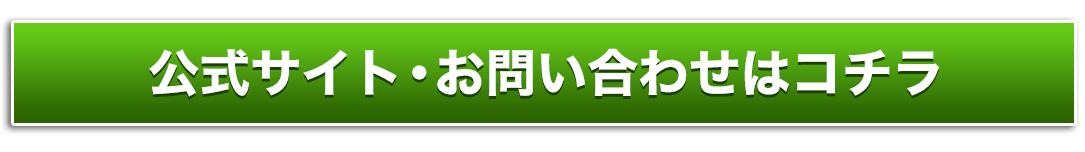 公式サイト・お問い合わせはコチラ